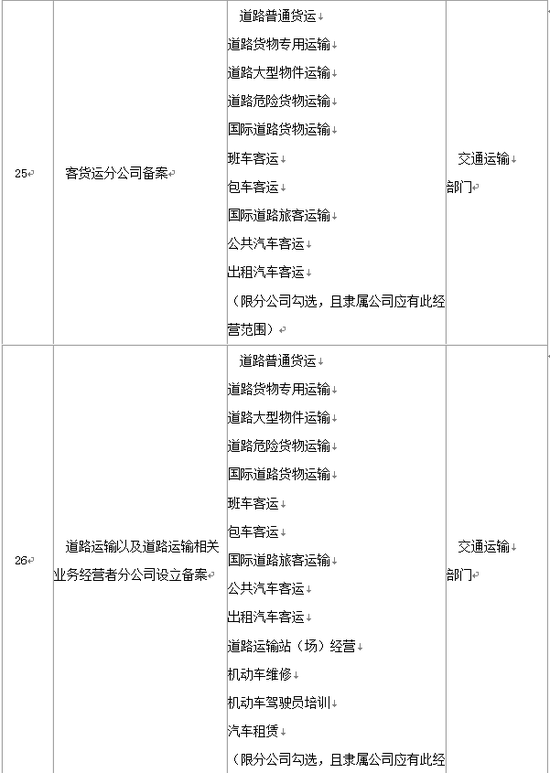 | 25 | 客货运分公司备案 | 道路普通货运<br>道路货物专用运输<br>道路大型物件运输<br>道路危险货物运输<br>国际道路货物运输<br>班车客运<br>包车客运<br>国际道路旅客运输<br>公共汽车客运<br>出租汽车客运<br>（限分公司勾选，且隶属公司应有此经营范围） | 交通运输部门 |
|---|---|---|---|
| 26 | 道路运输以及道路运输相关业务经营者分公司设立备案 | 道路普通货运<br>道路货物专用运输<br>道路大型物件运输<br>道路危险货物运输<br>国际道路货物运输<br>班车客运<br>包车客运<br>国际道路旅客运输<br>公共汽车客运<br>出租汽车客运<br>道路运输站（场）经营<br>机动车维修<br>机动车驾驶员培训<br>汽车租赁<br>（限分公司勾选，且隶属公司应有此经 | 交通运输部门 |